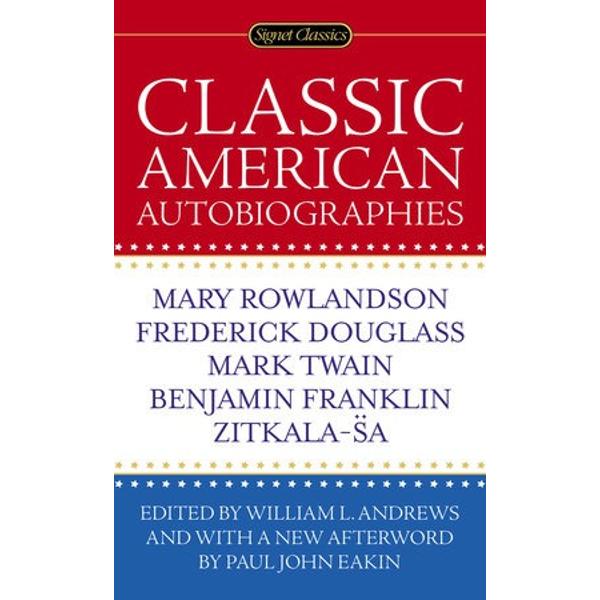 Signet Classics

CLASSIC AMERICAN AUTOBIOGRAPHIES

MARY ROWLANDSON
FREDERICK DOUGLASS
MARK TWAIN
BENJAMIN FRANKLIN
ZITKALA-S̈A

EDITED BY WILLIAM L. ANDREWS AND WITH A NEW AFTERWORD BY PAUL JOHN EAKIN